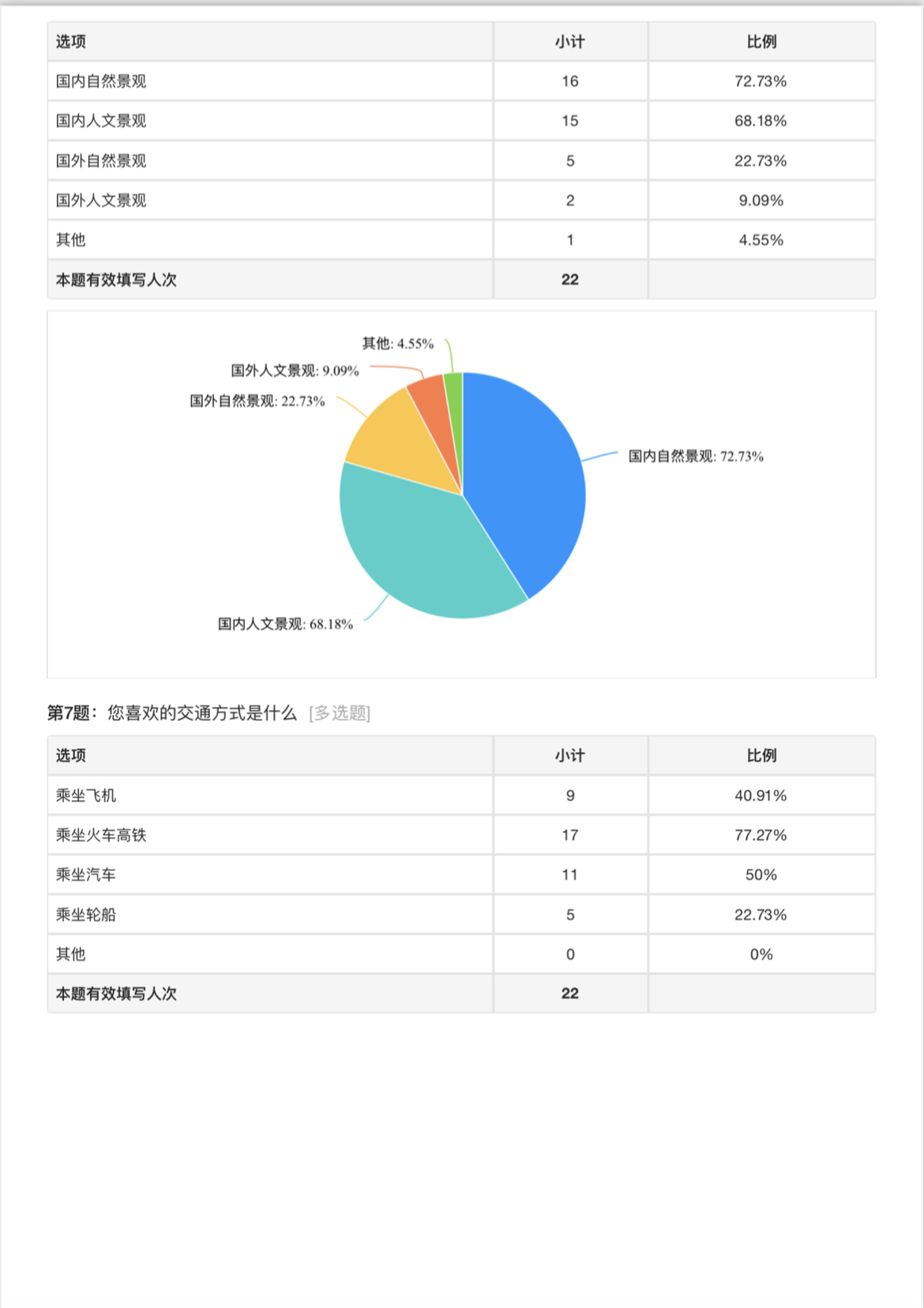 | 选项 | 小计 | 比例 |
|---|---|---|
| 国内自然景观 | 16 | 72.73% |
| 国内人文景观 | 15 | 68.18% |
| 国外自然景观 | 5 | 22.73% |
| 国外人文景观 | 2 | 9.09% |
| 其他 | 1 | 4.55% |
| 本题有效填写人次 | 22 | |

其他: 4.55%
国外人文景观: 9.09%
国外自然景观: 22.73%
国内自然景观: 72.73%
国内人文景观: 68.18%

第7题：您喜欢的交通方式是什么 [多选题]

| 选项 | 小计 | 比例 |
|---|---|---|
| 乘坐飞机 | 9 | 40.91% |
| 乘坐火车高铁 | 17 | 77.27% |
| 乘坐汽车 | 11 | 50% |
| 乘坐轮船 | 5 | 22.73% |
| 其他 | 0 | 0% |
| 本题有效填写人次 | 22 | |